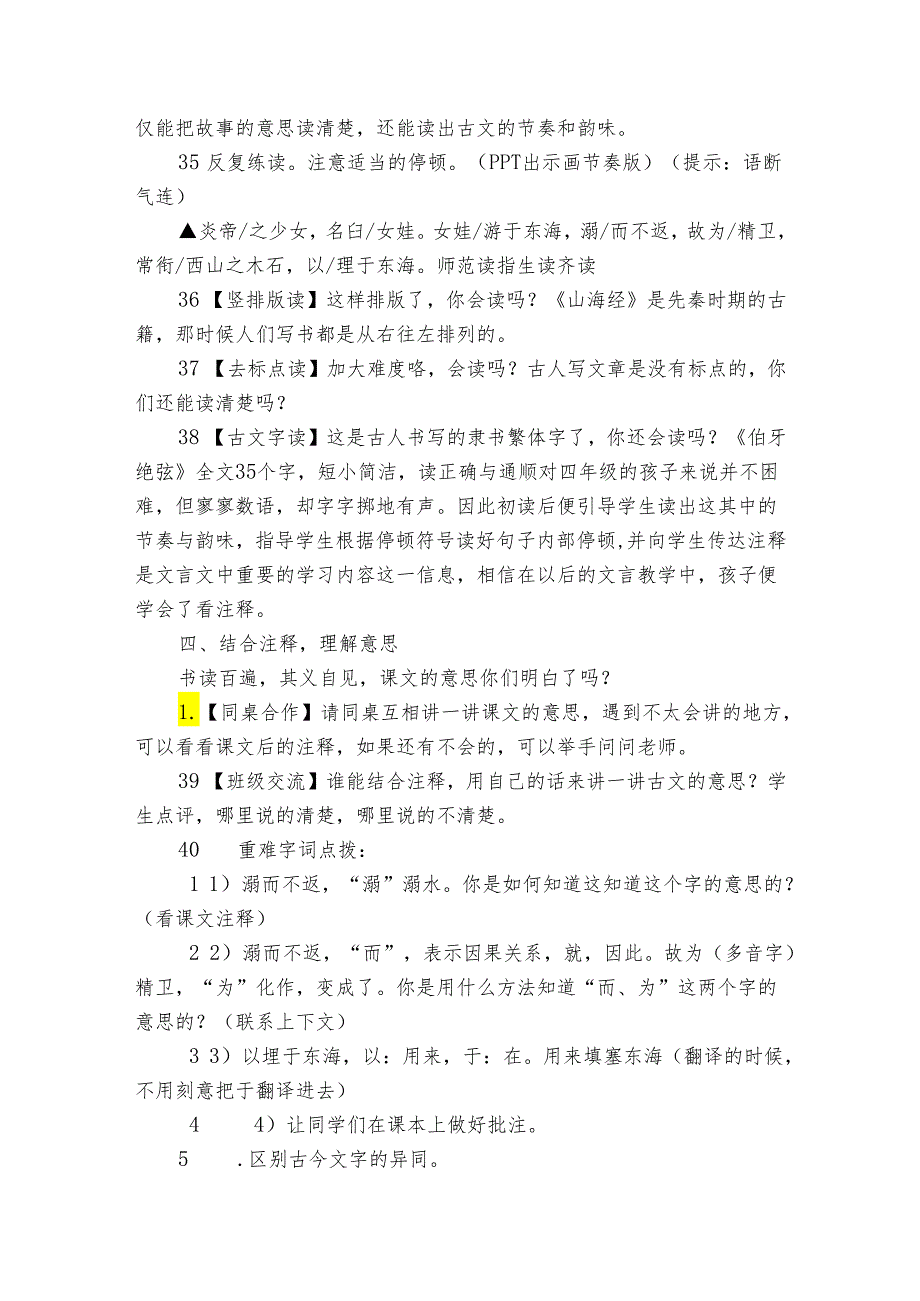 仅能把故事的意思读清楚，还能读出古文的节奏和韵味。

35 反复练读。注意适当的停顿。（PPT出示画节奏版）（提示：语断气连）

▲炎帝/之少女，名曰/女娃。女娃/游于东海，溺/而不返，故为/精卫，常衔/西山之木石，以/理于东海。师范读指生读齐读

36【竖排版读】这样排版了，你会读吗？《山海经》是先秦时期的古籍，那时候人们写书都是从右往左排列的。

37【去标点读】加大难度咯，会读吗？古人写文章是没有标点的，你们还能读清楚吗？

38【古文字读】这是古人书写的隶书繁体字了，你还会读吗？《伯牙绝弦》全文35个字，短小简洁，读正确与通顺对四年级的孩子来说并不困难，但寥寥数语，却字字掷地有声。因此初读后便引导学生读出这其中的节奏与韵味，指导学生根据停顿符号读好句子内部停顿,并向学生传达注释是文言文中重要的学习内容这一信息，相信在以后的文言教学中，孩子便学会了看注释。

四、结合注释，理解意思

书读百遍，其义自见，课文的意思你们明白了吗？

1.【同桌合作】请同桌互相讲一讲课文的意思，遇到不太会讲的地方，可以看看课文后的注释，如果还有不会的，可以举手问问老师。

39【班级交流】谁能结合注释，用自己的话来讲一讲古文的意思？学生点评，哪里说的清楚，哪里说的不清楚。

40　重难字词点拨：

1 1）溺而不返，“溺”溺水。你是如何知道这知道这个字的意思的？（看课文注释）

2 2）溺而不返，“而”，表示因果关系，就，因此。故为（多音字）精卫，“为”化作，变成了。你是用什么方法知道“而、为”这两个字的意思的？（联系上下文）

3 3）以埋于东海，以：用来，于：在。用来填塞东海（翻译的时候，不用刻意把于翻译进去）

4　4）让同学们在课本上做好批注。

5　.区别古今文字的异同。